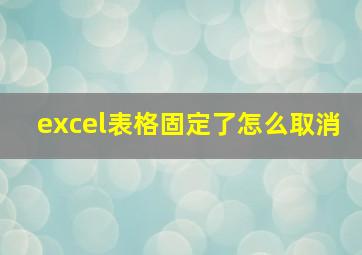 excel表格固定了怎么取消